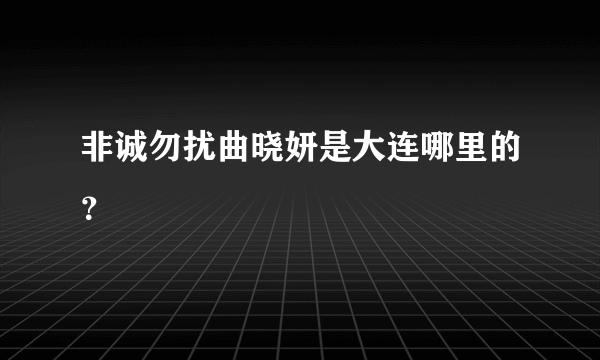 非诚勿扰曲晓妍是大连哪里的?